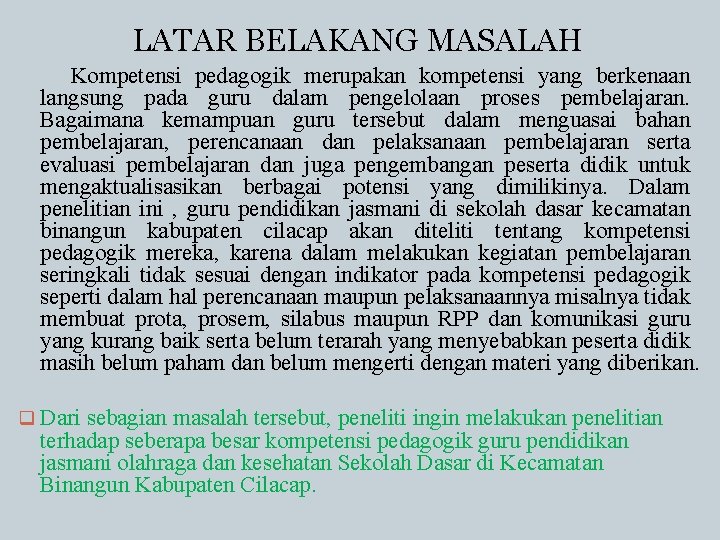 LATAR BELAKANG MASALAH

Kompetensi pedagogik merupakan kompetensi yang berkenaan langsung pada guru dalam pengelolaan proses pembelajaran. Bagaimana kemampuan guru tersebut dalam menguasai bahan pembelajaran, perencanaan dan pelaksanaan pembelajaran serta evaluasi pembelajaran dan juga pengembangan peserta didik untuk mengaktualisasikan berbagai potensi yang dimilikinya. Dalam penelitian ini , guru pendidikan jasmani di sekolah dasar kecamatan binangun kabupaten cilacap akan diteliti tentang kompetensi pedagogik mereka, karena dalam melakukan kegiatan pembelajaran seringkali tidak sesuai dengan indikator pada kompetensi pedagogik seperti dalam hal perencanaan maupun pelaksanaannya misalnya tidak membuat prota, prosem, silabus maupun RPP dan komunikasi guru yang kurang baik serta belum terarah yang menyebabkan peserta didik masih belum paham dan belum mengerti dengan materi yang diberikan.

Dari sebagian masalah tersebut, peneliti ingin melakukan penelitian terhadap seberapa besar kompetensi pedagogik guru pendidikan jasmani olahraga dan kesehatan Sekolah Dasar di Kecamatan Binangun Kabupaten Cilacap.